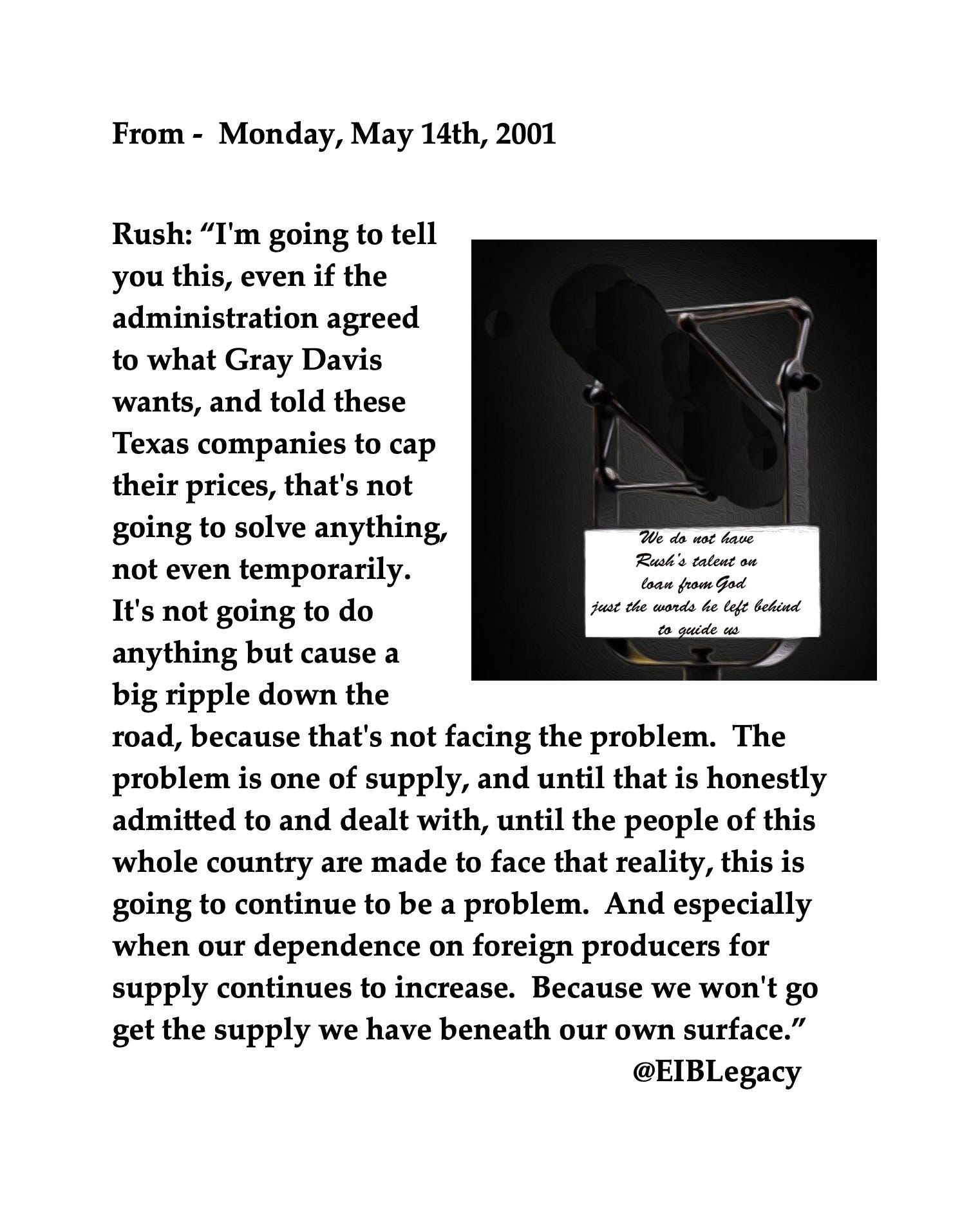 From - Monday, May 14th, 2001

Rush: “I'm going to tell you this, even if the administration agreed to what Gray Davis wants, and told these Texas companies to cap their prices, that's not going to solve anything, not even temporarily. It's not going to do anything but cause a big ripple down the road, because that's not facing the problem. The problem is one of supply, and until that is honestly admitted to and dealt with, until the people of this whole country are made to face that reality, this is going to continue to be a problem. And especially when our dependence on foreign producers for supply continues to increase. Because we won't go get the supply we have beneath our own surface.”

We do not have Rush's talent on loan from God just the words he left behind to guide us

@EIBLegacy